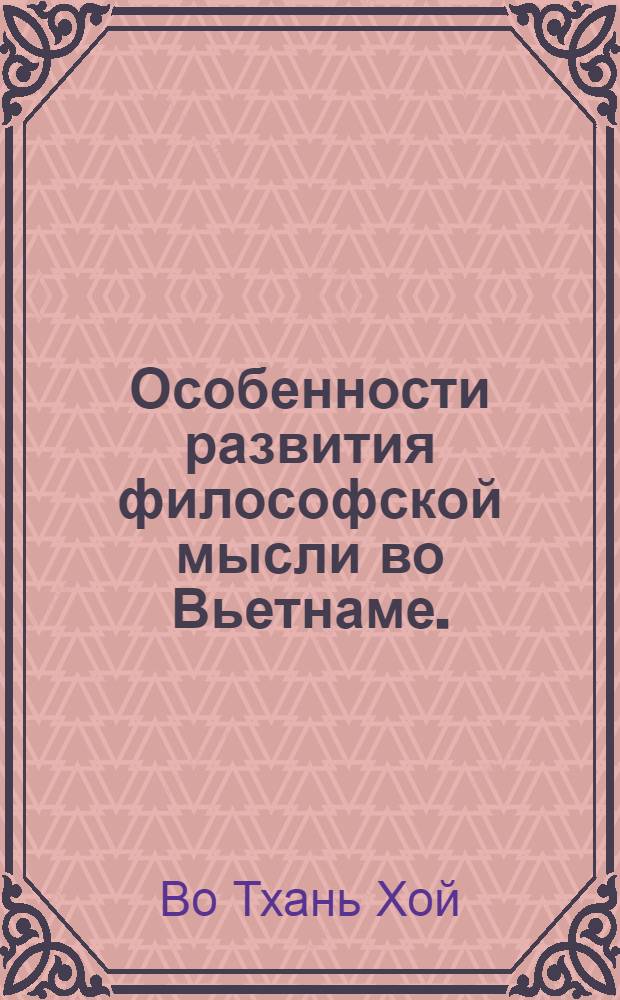 Особенности развития философской мысли во Вьетнаме.

Во Тхань Хой